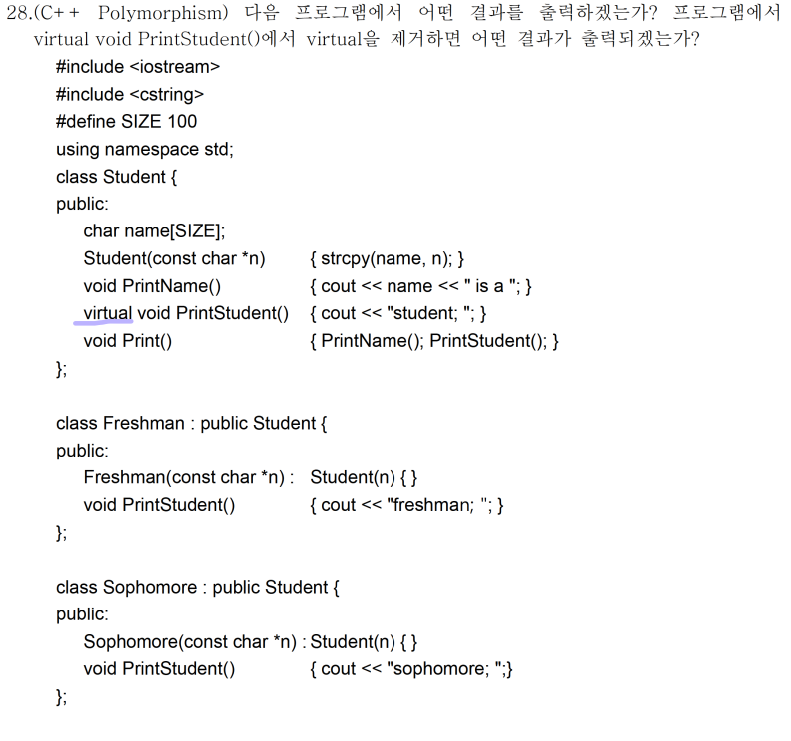 28.(C++ Polymorphism) 다음 프로그램에서 어떤 결과를 출력하겠는가? 프로그램에서 virtual void PrintStudent()에서 virtual을 제거하면 어떤 결과가 출력되겠는가?

#include <iostream>
#include <cstring>
#define SIZE 100
using namespace std;
class Student {
public:
    char name[SIZE];
    Student(const char *n)        { strcpy(name, n); }
    void PrintName()              { cout << name << " is a "; }
    virtual void PrintStudent()   { cout << "student; "; }
    void Print()                  { PrintName(); PrintStudent(); }
};

class Freshman : public Student {
public:
    Freshman(const char *n) :  Student(n) { }
    void PrintStudent()           { cout << "freshman; "; }
};

class Sophomore : public Student {
public:
    Sophomore(const char *n) : Student(n) { }
    void PrintStudent()           { cout << "sophomore; ";}
};